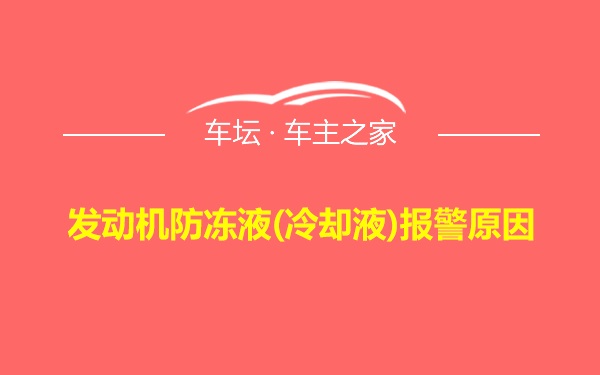 车坛 · 车主之家

发动机防冻液(冷却液)报警原因